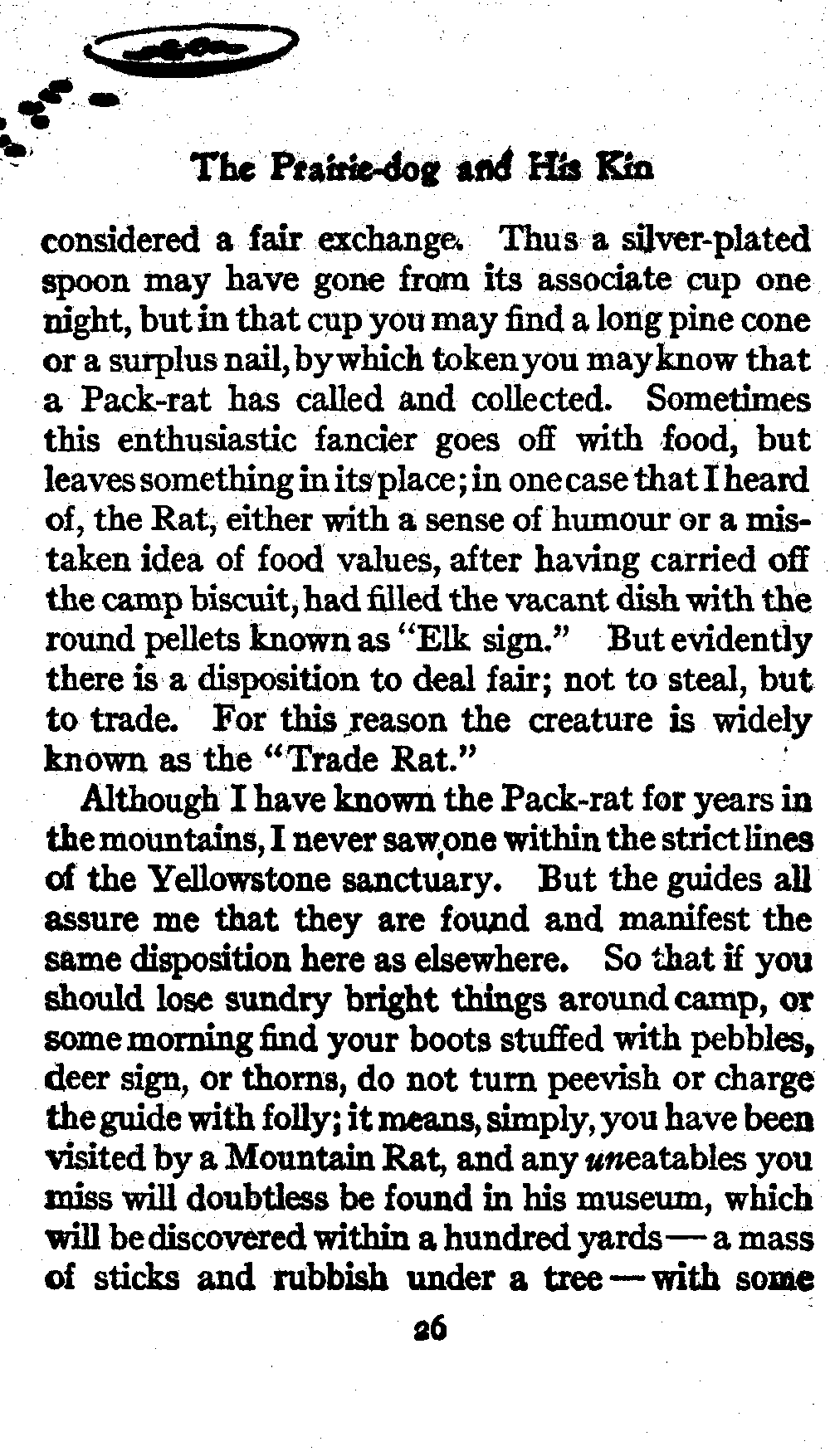 The Prairie-dog and His Kin

considered a fair exchange. Thus a silver-plated spoon may have gone from its associate cup one night, but in that cup you may find a long pine cone or a surplus nail, by which token you may know that a Pack-rat has called and collected. Sometimes this enthusiastic fancier goes off with food, but leaves something in its place; in one case that I heard of, the Rat, either with a sense of humour or a mistaken idea of food values, after having carried off the camp biscuit, had filled the vacant dish with the round pellets known as "Elk sign." But evidently there is a disposition to deal fair; not to steal, but to trade. For this reason the creature is widely known as the "Trade Rat."

Although I have known the Pack-rat for years in the mountains, I never saw one within the strict lines of the Yellowstone sanctuary. But the guides all assure me that they are found and manifest the same disposition here as elsewhere. So that if you should lose sundry bright things around camp, or some morning find your boots stuffed with pebbles, deer sign, or thorns, do not turn peevish or charge the guide with folly; it means, simply, you have been visited by a Mountain Rat, and any uneatables you miss will doubtless be found in his museum, which will be discovered within a hundred yards — a mass of sticks and rubbish under a tree — with some

26